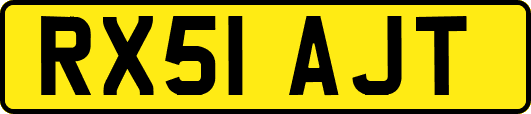 RX51 AJT